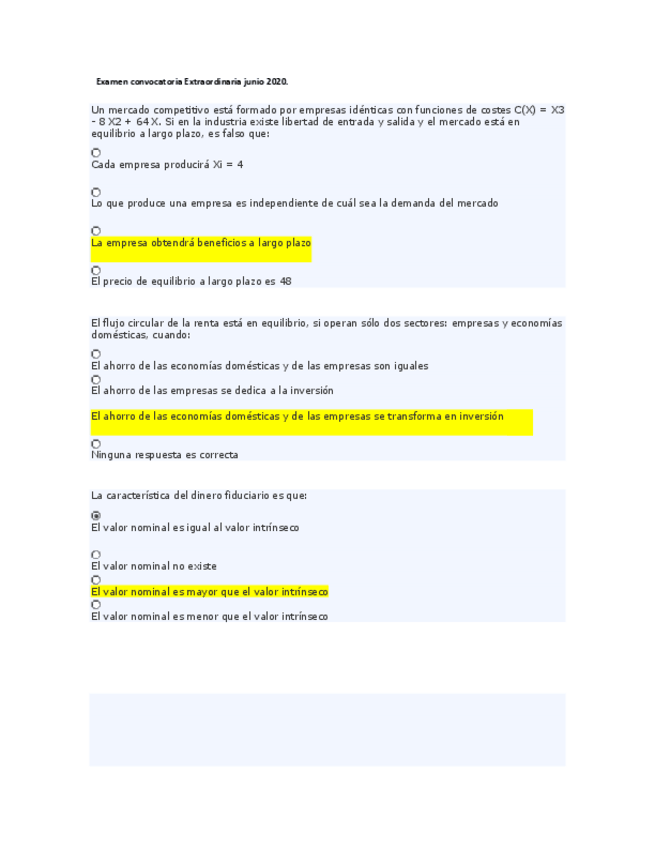 Examen convocatoria Extraordinaria junio 2020.

Un mercado competitivo está formado por empresas idénticas con funciones de costes C(X) = X3 - 8 X2 + 64 X. Si en la industria existe libertad de entrada y salida y el mercado está en equilibrio a largo plazo, es falso que:

Cada empresa producirá Xi = 4

Lo que produce una empresa es independiente de cuál sea la demanda del mercado

La empresa obtendrá beneficios a largo plazo

El precio de equilibrio a largo plazo es 48

El flujo circular de la renta está en equilibrio, si operan sólo dos sectores: empresas y economías domésticas, cuando:

El ahorro de las economías domésticas y de las empresas son iguales

El ahorro de las empresas se dedica a la inversión

El ahorro de las economías domésticas y de las empresas se transforma en inversión

Ninguna respuesta es correcta

La característica del dinero fiduciario es que:

El valor nominal es igual al valor intrínseco

El valor nominal no existe

El valor nominal es mayor que el valor intrínseco

El valor nominal es menor que el valor intrínseco